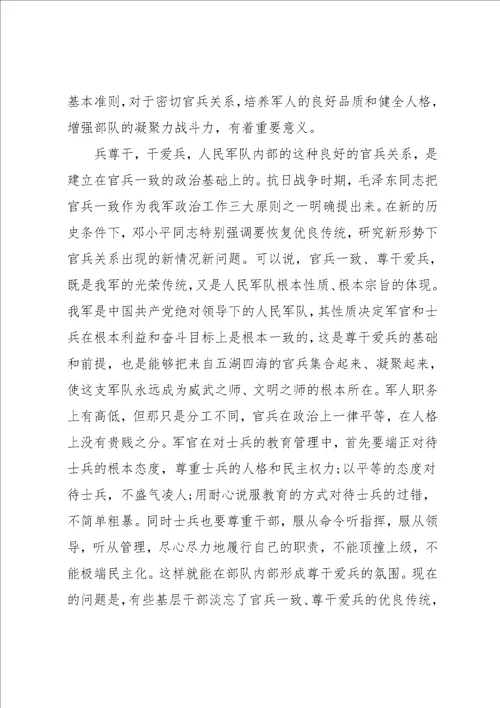 基本准则，对于密切官兵关系，培养军人的良好品质和健全人格，增强部队的凝聚力战斗力，有着重要意义。

兵尊干，干爱兵，人民军队内部的这种良好的官兵关系，是建立在官兵一致的政治基础上的。抗日战争时期，毛泽东同志把官兵一致作为我军政治工作三大原则之一明确提出来。在新的历史条件下，邓小平同志特别强调要恢复优良传统，研究新形势下官兵关系出现的新情况新问题。可以说，官兵一致、尊干爱兵，既是我军的光荣传统，又是人民军队根本性质、根本宗旨的体现。我军是中国共产党绝对领导下的人民军队，其性质决定军官和士兵在根本利益和奋斗目标上是根本一致的，这是尊干爱兵的基础和前提，也是能够把来自五湖四海的官兵集合起来、凝聚起来，使这支军队永远成为威武之师、文明之师的根本所在。军人职务上有高低，但那只是分工不同，官兵在政治上一律平等，在人格上没有贵贱之分。军官在对士兵的教育管理中，首先要端正对待士兵的根本态度，尊重士兵的人格和民主权力;以平等的态度对待士兵，不盛气凌人;用耐心说服教育的方式对待士兵的过错，不简单粗暴。同时士兵也要尊重干部，服从命令听指挥，服从领导，听从管理，尽心尽力地履行自己的职责，不能顶撞上级，不能极端民主化。这样就能在部队内部形成尊干爱兵的氛围。现在的问题是，有些基层干部淡忘了官兵一致、尊干爱兵的优良传统，